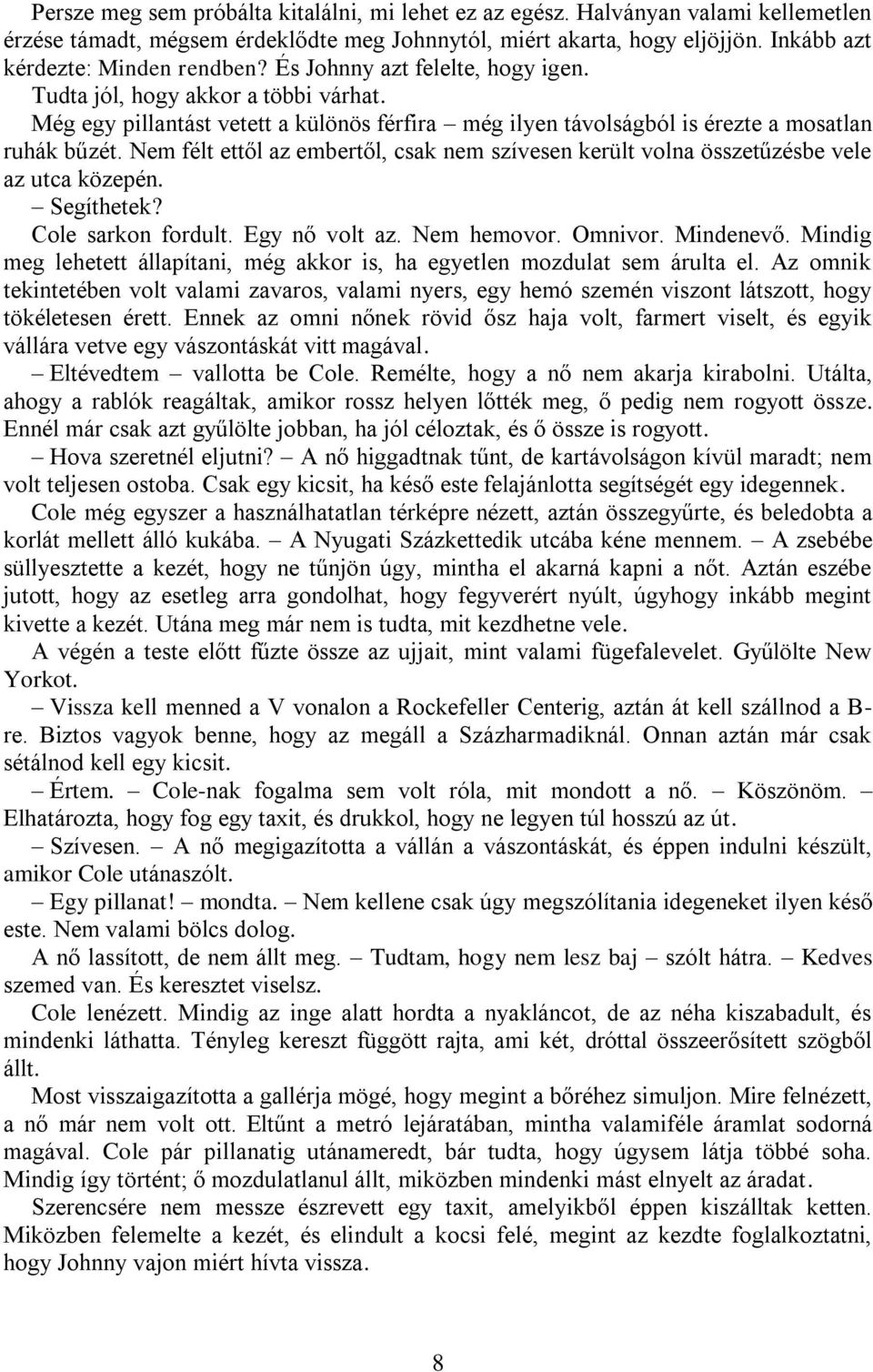 Persze meg sem próbálta kitalálni, mi lehet ez az egész. Halványan valami kellemetlen érzése támadt, mégsem érdeklődte meg Johnnytól, miért akarta, hogy eljöjjön. Inkább azt kérdezte: Minden rendben? És Johnny azt felelte, hogy igen.

Tudta jól, hogy akkor a többi várhat.

Még egy pillantást vetett a különös férfira – még ilyen távolságból is érezte a mosatlan ruhák bűzét. Nem félt ettől az embertől, csak nem szívesen került volna összetűzésbe vele az utca közepén.

– Segíthetek?

Cole sarkon fordult. Egy nő volt az. Nem hemovor. Omnivor. Mindenevő. Mindig meg lehetett állapítani, még akkor is, ha egyetlen mozdulat sem árulta el. Az omnik tekintetében volt valami zavaros, valami nyers, egy hemó szemén viszont látszott, hogy tökéletesen érett. Ennek az omni nőnek rövid ősz haja volt, farmert viselt, és egyik vállára vetve egy vászontáskát vitt magával.

– Eltévedtem – vallotta be Cole. Remélte, hogy a nő nem akarja kirabolni. Utálta, ahogy a rablók reagáltak, amikor rossz helyen lőtték meg, ő pedig nem rogyott össze. Ennél már csak azt gyűlölte jobban, ha jól céloztak, és ő össze is rogyott.

– Hova szeretnél eljutni? – A nő higgadtnak tűnt, de kartávolságon kívül maradt; nem volt teljesen ostoba. Csak egy kicsit, ha késő este felajánlotta segítségét egy idegennek.

Cole még egyszer a használhatatlan térképre nézett, aztán összegyűrte, és beledobta a korlát mellett álló kukába. – A Nyugati Százkettedik utcába kéne mennem. – A zsebébe süllyesztette a kezét, hogy ne tűnjön úgy, mintha el akarná kapni a nőt. Aztán eszébe jutott, hogy az esetleg arra gondolhat, hogy fegyverért nyúlt, úgyhogy inkább megint kivette a kezét. Utána meg már nem is tudta, mit kezdhetne vele.

A végén a teste előtt fűzte össze az ujjait, mint valami fügefalevelet. Gyűlölte New Yorkot.

– Vissza kell menned a V vonalon a Rockefeller Centerig, aztán át kell szállnod a B-re. Biztos vagyok benne, hogy az megáll a Százharmadiknál. Onnan aztán már csak sétálnod kell egy kicsit.

– Értem. – Cole-nak fogalma sem volt róla, mit mondott a nő. – Köszönöm. – Elhatározta, hogy fog egy taxit, és drukkol, hogy ne legyen túl hosszú az út.

– Szívesen. – A nő megigazította a vállán a vászontáskát, és éppen indulni készült, amikor Cole utánaszólt.

– Egy pillanat! – mondta. – Nem kellene csak úgy megszólítania idegeneket ilyen késő este. Nem valami bölcs dolog.

A nő lassított, de nem állt meg. – Tudtam, hogy nem lesz baj – szólt hátra. – Kedves szemed van. És keresztet viselsz.

Cole lenézett. Mindig az inge alatt hordta a nyakláncot, de az néha kiszabadult, és mindenki láthatta. Tényleg kereszt függött rajta, ami két, dróttal összeerősített szögből állt.

Most visszaigazította a gallérja mögé, hogy megint a bőréhez simuljon. Mire felnézett, a nő már nem volt ott. Eltűnt a metró lejáratában, mintha valamiféle áramlat sodorná magával. Cole pár pillanatig utánameredt, bár tudta, hogy úgysem látja többé soha. Mindig így történt; ő mozdulatlanul állt, miközben mindenki mást elnyelt az áradat.

Szerencsére nem messze észrevett egy taxit, amelyikből éppen kiszálltak ketten. Miközben felemelte a kezét, és elindult a kocsi felé, megint az kezdte foglalkoztatni, hogy Johnny vajon miért hívta vissza.

8